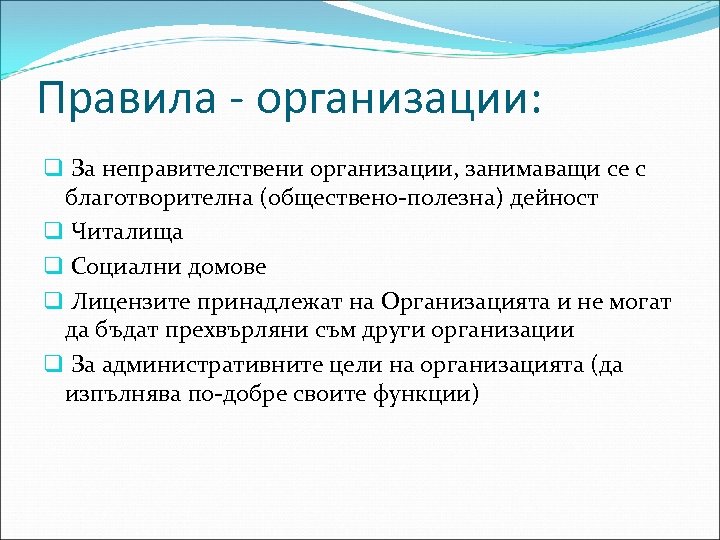 Правила - организации:

❑ За неправителствени организации, занимаващи се с благотворителна (обществено-полезна) дейност

❑ Читалища

❑ Социални домове

❑ Лицензите принадлежат на Организацията и не могат да бъдат прехвърляни към други организации

❑ За административните цели на организацията (да изпълнява по-добре своите функции)